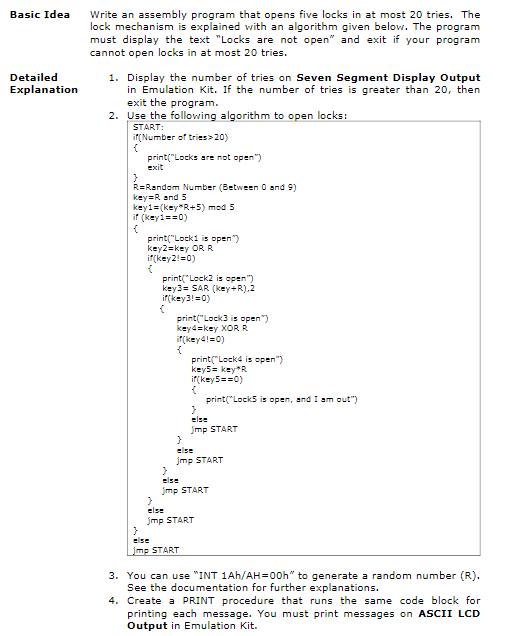 Basic Idea

Write an assembly program that opens five locks in at most 20 tries. The lock mechanism is explained with an algorithm given below. The program must display the text "Locks are not open" and exit if your program cannot open locks in at most 20 tries.

Detailed Explanation

1. Display the number of tries on Seven Segment Display Output in Emulation Kit. If the number of tries is greater than 20, then exit the program.
2. Use the following algorithm to open locks:

START:
if(Number of tries>20)
{
print("Locks are not open")
exit
}
R=Random Number (Between 0 and 9)
key=R and 5
key1=(key*R+5) mod 5
if (key1==0)
{
print("Lock1 is open")
key2=key OR R
if(key2!=0)
{
print("Lock2 is open")
key3= SAR (key+R),2
if(key3!=0)
{
print("Lock3 is open")
key4=key XOR R
if(key4!=0)
{
print("Lock4 is open")
key5= key*R
if(key5==0)
{
print("Lock5 is open, and I am out")
}
else
jmp START
}
else
jmp START
}
else
jmp START
}
else
jmp START
}
else
jmp START

3. You can use "INT 1Ah/AH=00h" to generate a random number (R). See the documentation for further explanations.
4. Create a PRINT procedure that runs the same code block for printing each message. You must print messages on ASCII LCD Output in Emulation Kit.